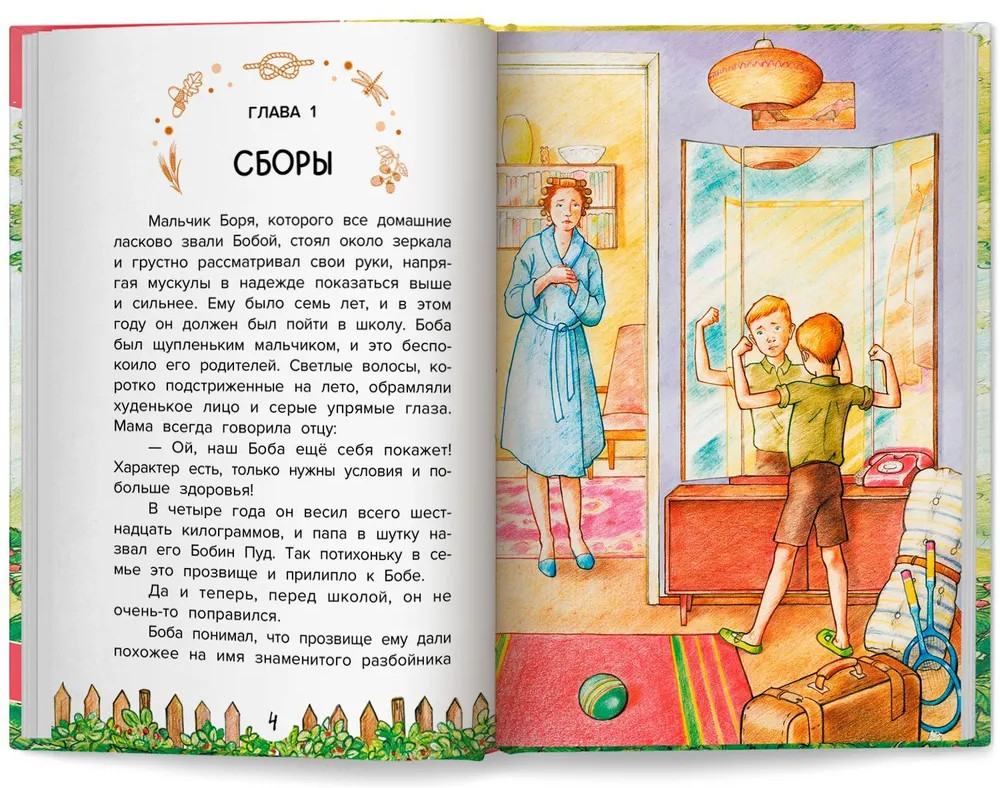 ГЛАВА 1

СБОРЫ

Мальчик Боря, которого все домашние ласково звали Бобой, стоял около зеркала и грустно рассматривал свои руки, напрягая мускулы в надежде показаться выше и сильнее. Ему было семь лет, и в этом году он должен был пойти в школу. Боба был щупленьким мальчиком, и это беспокоило его родителей. Светлые волосы, коротко подстриженные на лето, обрамляли худенькое лицо и серые упрямые глаза. Мама всегда говорила отцу:

— Ой, наш Боба ещё себя покажет! Характер есть, только нужны условия и побольше здоровья!

В четыре года он весил всего шестнадцать килограммов, и папа в шутку назвал его Бобин Пуд. Так потихоньку в семье это прозвище и прилипло к Бобе.

Да и теперь, перед школой, он не очень-то поправился.

Боба понимал, что прозвище ему дали похожее на имя знаменитого разбойника

4